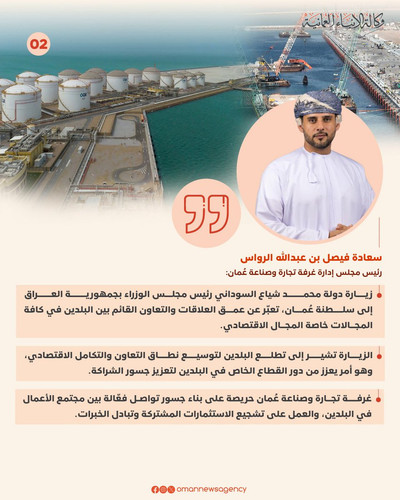 وكالة الأنباء العمانية

02

سعادة فيصل بن عبدالله الرواس

رئيس مجلس إدارة غرفة تجارة وصناعة عُمان:

• زيارة دولة محمد شياع السوداني رئيس مجلس الوزراء بجمهورية العراق إلى سلطنة عُمان، تعبّر عن عمق العلاقات والتعاون القائم بين البلدين في كافة المجالات خاصة المجال الاقتصادي.

• الزيارة تشير إلى تطلع البلدين لتوسيع نطاق التعاون والتكامل الاقتصادي، وهو أمر يعزز من دور القطاع الخاص في البلدين لتعزيز جسور الشراكة.

• غرفة تجارة وصناعة عُمان حريصة على بناء جسور تواصل فعّالة بين مجتمع الأعمال في البلدين، والعمل على تشجيع الاستثمارات المشتركة وتبادل الخبرات.

omannewsagency